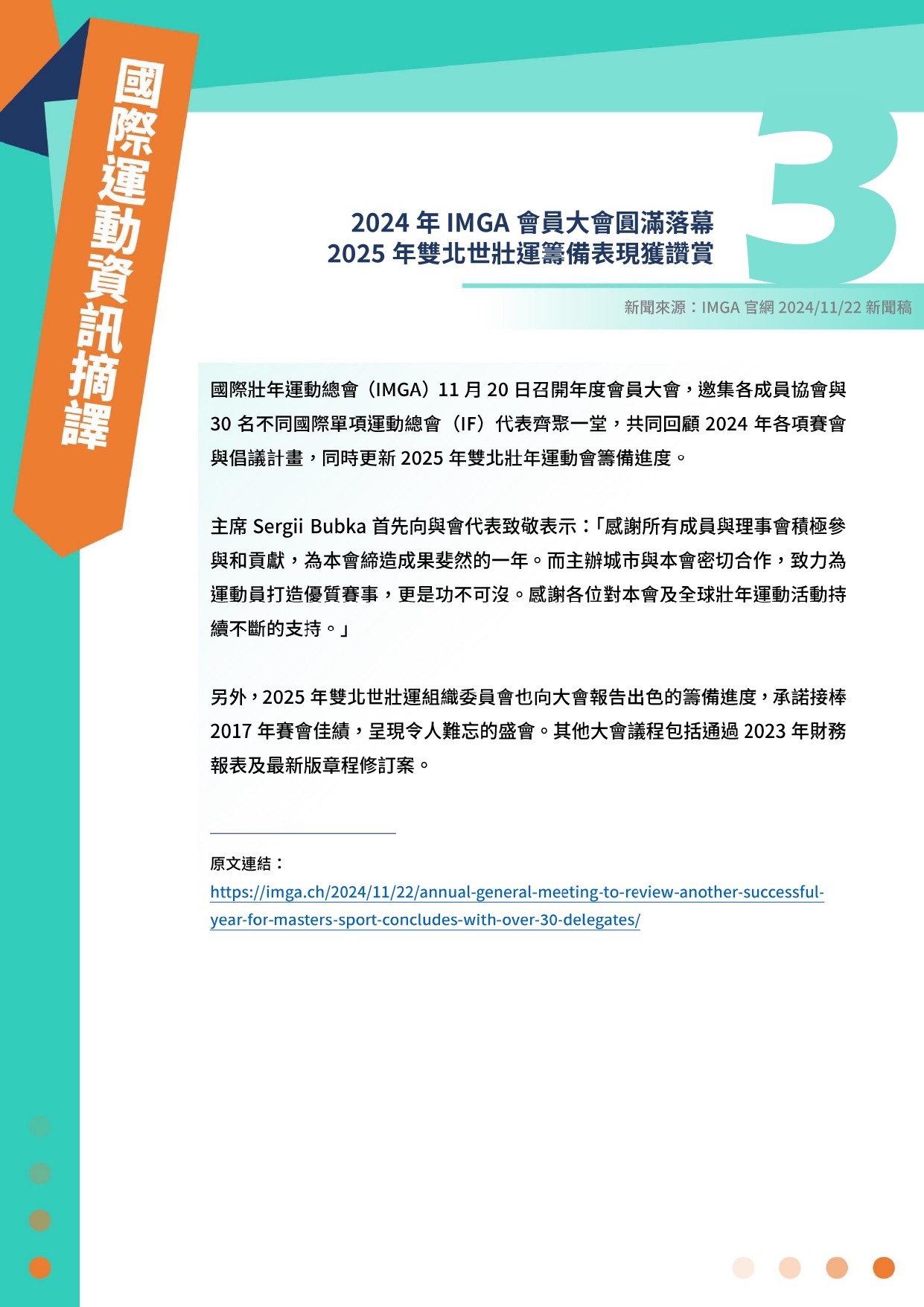 國際運動資訊摘譯

3

2024 年 IMGA 會員大會圓滿落幕
2025 年雙北世壯運籌備表現獲讚賞

新聞來源：IMGA 官網 2024/11/22 新聞稿

國際壯年運動總會（IMGA）11 月 20 日召開年度會員大會，邀集各成員協會與 30 名不同國際單項運動總會（IF）代表齊聚一堂，共同回顧 2024 年各項賽會與倡議計畫，同時更新 2025 年雙北壯年運動會籌備進度。

主席 Sergii Bubka 首先向與會代表致敬表示：「感謝所有成員與理事會積極參與和貢獻，為本會締造成果斐然的一年。而主辦城市與本會密切合作，致力為運動員打造優質賽事，更是功不可沒。感謝各位對本會及全球壯年運動活動持續不斷的支持。」

另外，2025 年雙北世壯運組織委員會也向大會報告出色的籌備進度，承諾接棒 2017 年賽會佳績，呈現令人難忘的盛會。其他大會議程包括通過 2023 年財務報表及最新版章程修訂案。

原文連結：
https://imga.ch/2024/11/22/annual-general-meeting-to-review-another-successful-year-for-masters-sport-concludes-with-over-30-delegates/